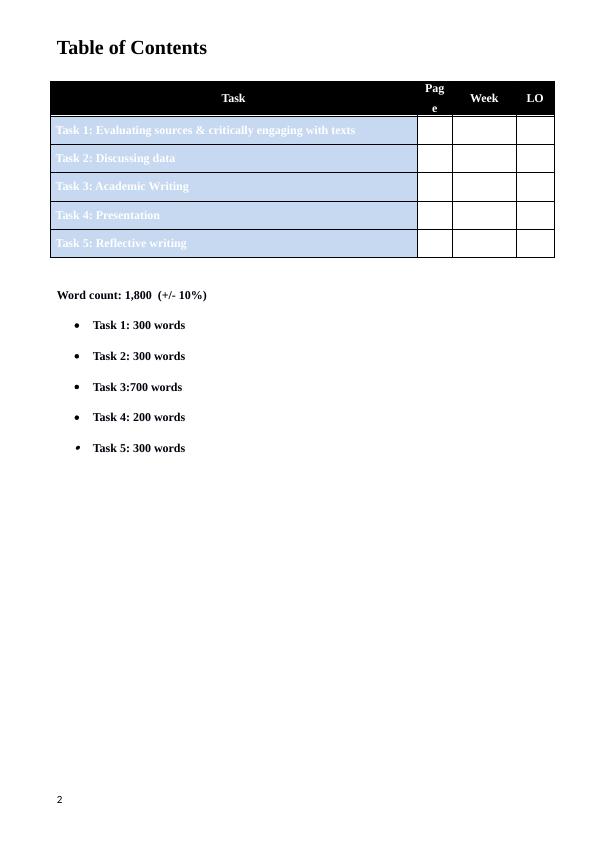 Table of Contents

| Task | Page | Week | LO |
|---|---|---|---|
| Task 1: Evaluating sources & critically engaging with texts | | | |
| Task 2: Discussing data | | | |
| Task 3: Academic Writing | | | |
| Task 4: Presentation | | | |
| Task 5: Reflective writing | | | |

Word count: 1,800 (+/- 10%)

- Task 1: 300 words
- Task 2: 300 words
- Task 3:700 words
- Task 4: 200 words
- Task 5: 300 words

2